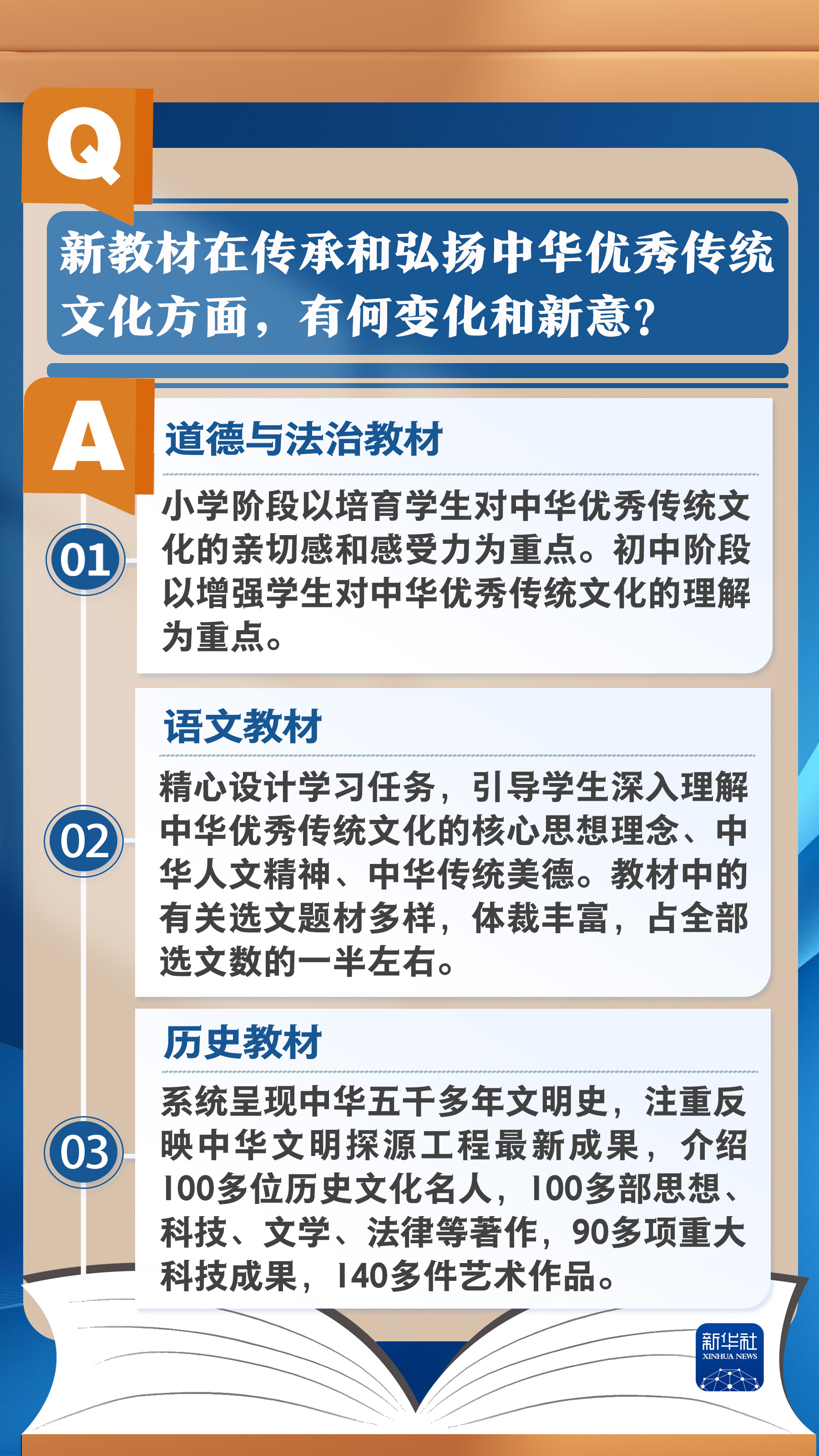 Q

新教材在传承和弘扬中华优秀传统文化方面，有何变化和新意？

A

01

道德与法治教材

小学阶段以培育学生对中华优秀传统文化的亲切感和感受力为重点。初中阶段以增强学生对中华优秀传统文化的理解为重点。

02

语文教材

精心设计学习任务，引导学生深入理解中华优秀传统文化的核心思想理念、中华人文精神、中华传统美德。教材中的有关选文题材多样，体裁丰富，占全部选文数的一半左右。

03

历史教材

系统呈现中华五千多年文明史，注重反映中华文明探源工程最新成果，介绍100多位历史文化名人，100多部思想、科技、文学、法律等著作，90多项重大科技成果，140多件艺术作品。

新华社
XINHUA NEWS